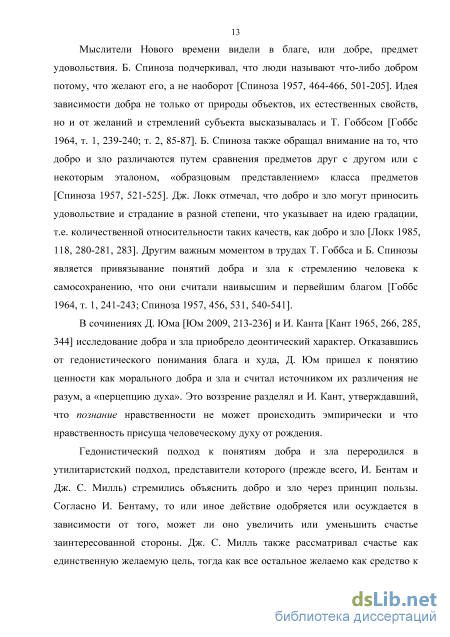 13

Мыслители Нового времени видели в благе, или добре, предмет удовольствия. Б. Спиноза подчеркивал, что люди называют что-либо добром потому, что желают его, а не наоборот [Спиноза 1957, 464-466, 501-205]. Идея зависимости добра не только от природы объектов, их естественных свойств, но и от желаний и стремлений субъекта высказывалась и Т. Гоббсом [Гоббс 1964, т. 1, 239-240; т. 2, 85-87]. Б. Спиноза также обращал внимание на то, что добро и зло различаются путем сравнения предметов друг с другом или с некоторым эталоном, «образцовым представлением» класса предметов [Спиноза 1957, 521-525]. Дж. Локк отмечал, что добро и зло могут приносить удовольствие и страдание в разной степени, что указывает на идею градации, т.е. количественной относительности таких качеств, как добро и зло [Локк 1985, 118, 280-281, 283]. Другим важным моментом в трудах Т. Гоббса и Б. Спинозы является привязывание понятий добра и зла к стремлению человека к самосохранению, что они считали наивысшим и первейшим благом [Гоббс 1964, т. 1, 241-243; Спиноза 1957, 456, 531, 540-541].

В сочинениях Д. Юма [Юм 2009, 213-236] и И. Канта [Кант 1965, 266, 285, 344] исследование добра и зла приобрело деонтический характер. Отказавшись от гедонистического понимания блага и худа, Д. Юм пришел к понятию ценности как морального добра и зла и считал источником их различения не разум, а «перцепцию духа». Это воззрение разделял и И. Кант, утверждавший, что познание нравственности не может происходить эмпирически и что нравственность присуща человеческому духу от рождения.

Гедонистический подход к понятиям добра и зла переродился в утилитаристский подход, представители которого (прежде всего, И. Бентам и Дж. С. Милль) стремились объяснить добро и зло через принцип пользы. Согласно И. Бентаму, то или иное действие одобряется или осуждается в зависимости от того, может ли оно увеличить или уменьшить счастье заинтересованной стороны. Дж. С. Милль также рассматривал счастье как единственную желаемую цель, тогда как все остальное желаемо как средство к

dsLib.net
библиотека диссертаций